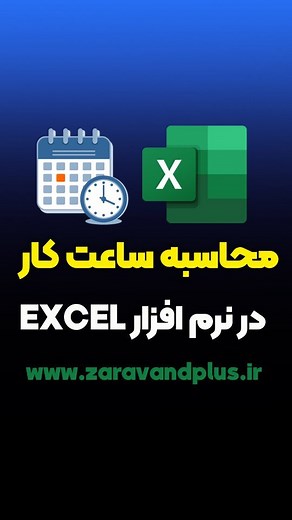 X

محاسبه ساعت کار

در نرم افزار EXCEL

www.zaravandplus.ir